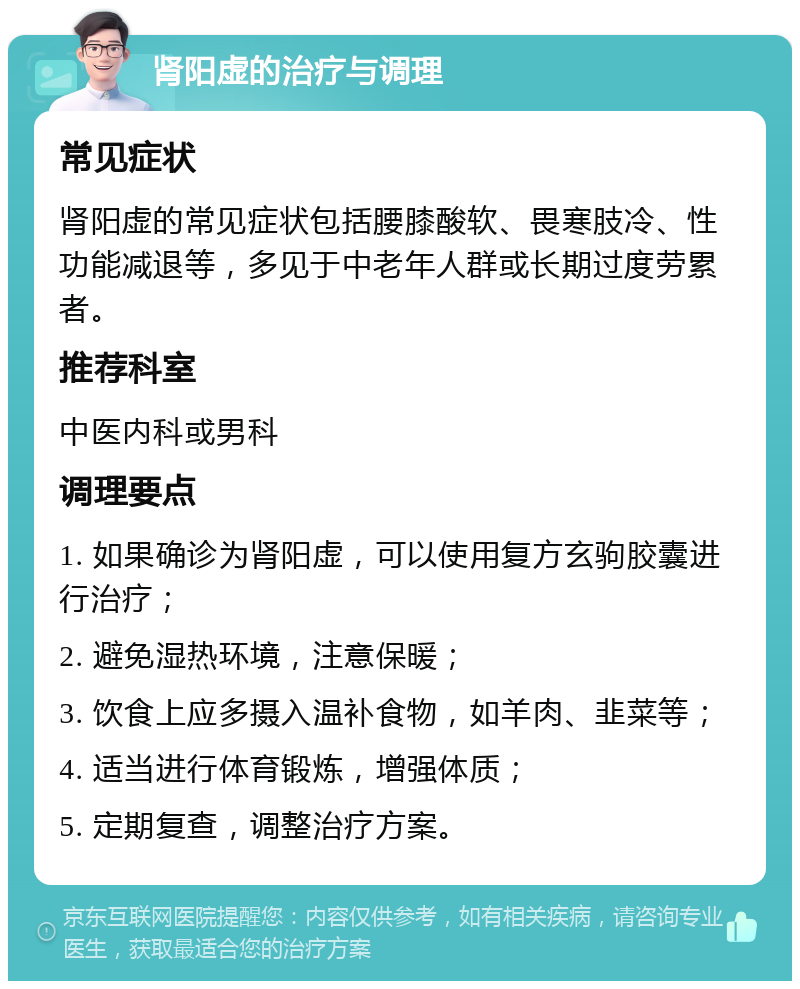 肾阳虚的治疗与调理

常见症状

肾阳虚的常见症状包括腰膝酸软、畏寒肢冷、性功能减退等，多见于中老年人群或长期过度劳累者。

推荐科室

中医内科或男科

调理要点

1. 如果确诊为肾阳虚，可以使用复方玄驹胶囊进行治疗；

2. 避免湿热环境，注意保暖；

3. 饮食上应多摄入温补食物，如羊肉、韭菜等；

4. 适当进行体育锻炼，增强体质；

5. 定期复查，调整治疗方案。

京东互联网医院提醒您：内容仅供参考，如有相关疾病，请咨询专业医生，获取最适合您的治疗方案